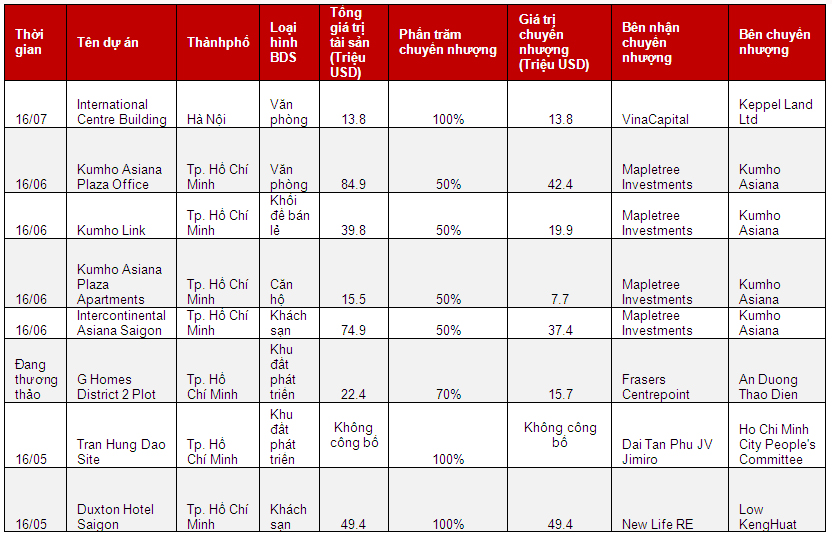 | Thời gian | Tên dự án | Thànhphố | Loại hình BDS | Tổng giá trị tài sản (Triệu USD) | Phần trăm chuyển nhượng | Giá trị chuyển nhượng (Triệu USD) | Bên nhận chuyển nhượng | Bên chuyển nhượng |
|---|---|---|---|---|---|---|---|---|
| 16/07 | International Centre Building | Hà Nội | Văn phòng | 13.8 | 100% | 13.8 | VinaCapital | Keppel Land Ltd |
| 16/06 | Kumho Asiana Plaza Office | Tp. Hồ Chí Minh | Văn phòng | 84.9 | 50% | 42.4 | Mapletree Investments | Kumho Asiana |
| 16/06 | Kumho Link | Tp. Hồ Chí Minh | Khối đế bán lẻ | 39.8 | 50% | 19.9 | Mapletree Investments | Kumho Asiana |
| 16/06 | Kumho Asiana Plaza Apartments | Tp. Hồ Chí Minh | Căn hộ | 15.5 | 50% | 7.7 | Mapletree Investments | Kumho Asiana |
| 16/06 | Intercontinental Asiana Saigon | Tp. Hồ Chí Minh | Khách sạn | 74.9 | 50% | 37.4 | Mapletree Investments | Kumho Asiana |
| Đang thương thảo | G Homes District 2 Plot | Tp. Hồ Chí Minh | Khu đất phát triển | 22.4 | 70% | 15.7 | Frasers Centrepoint | An Duong Thao Dien |
| 16/05 | Tran Hung Dao Site | Tp. Hồ Chí Minh | Khu đất phát triển | Không công bố | 100% | Không công bố | Dai Tan Phu JV Jimiro | Ho Chi Minh City People's Committee |
| 16/05 | Duxton Hotel Saigon | Tp. Hồ Chí Minh | Khách sạn | 49.4 | 100% | 49.4 | New Life RE | Low KengHuat |